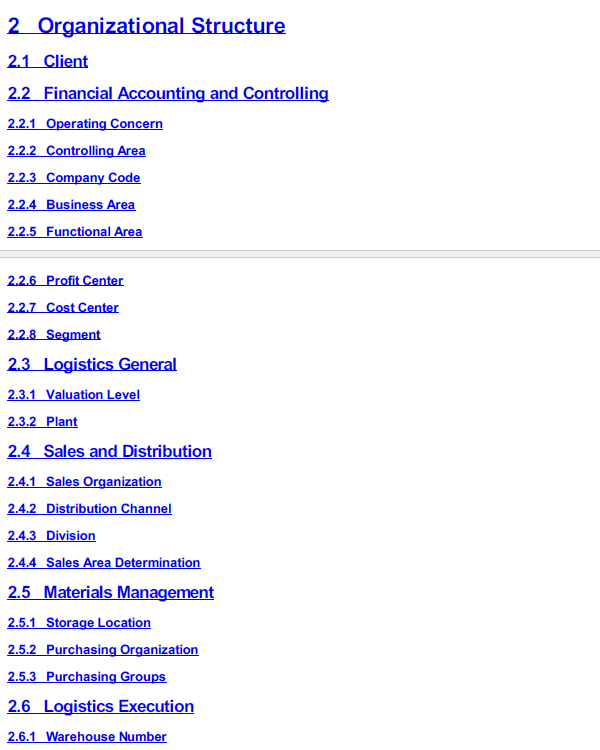 2 Organizational Structure

2.1 Client

2.2 Financial Accounting and Controlling

2.2.1 Operating Concern

2.2.2 Controlling Area

2.2.3 Company Code

2.2.4 Business Area

2.2.5 Functional Area

2.2.6 Profit Center

2.2.7 Cost Center

2.2.8 Segment

2.3 Logistics General

2.3.1 Valuation Level

2.3.2 Plant

2.4 Sales and Distribution

2.4.1 Sales Organization

2.4.2 Distribution Channel

2.4.3 Division

2.4.4 Sales Area Determination

2.5 Materials Management

2.5.1 Storage Location

2.5.2 Purchasing Organization

2.5.3 Purchasing Groups

2.6 Logistics Execution

2.6.1 Warehouse Number